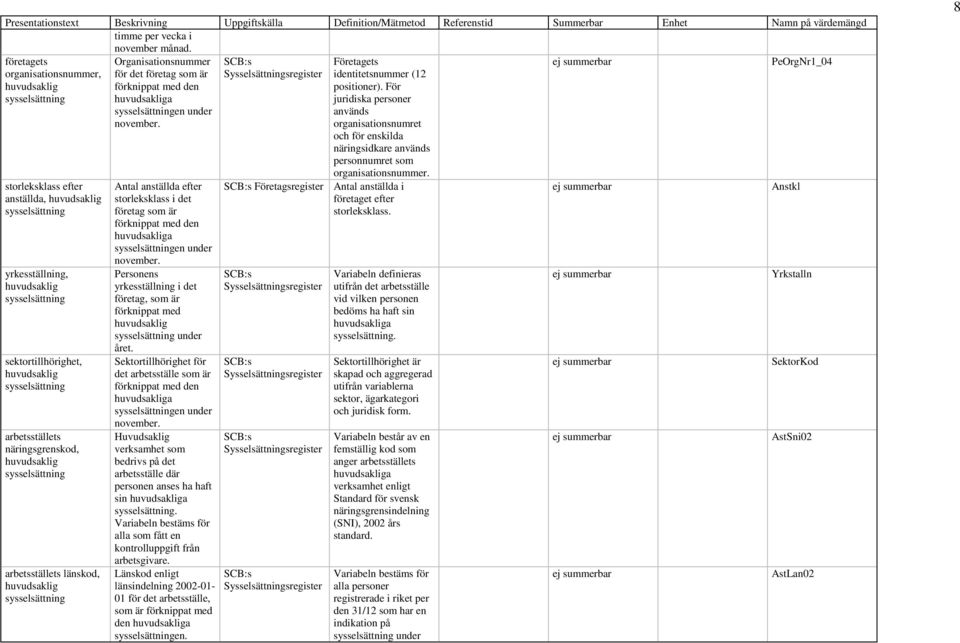 8

| Presentationstext | Beskrivning | Uppgiftskälla | Definition/Mätmetod | Referenstid | Summerbar | Enhet | Namn på värdemängd |
|---|---|---|---|---|---|---|---|
| | timme per vecka i november månad. | | | | | | |
| företagets organisationsnummer, huvudsaklig sysselsättning | Organisationsnummer för det företag som är förknippat med den huvudsakliga sysselsättningen under november. | SCB:s Sysselsättningsregister | Företagets identitetsnummer (12 positioner). För juridiska personer används organisationsnumret och för enskilda näringsidkare används personnumret som organisationsnummer. | | ej summerbar | | PeOrgNr1_04 |
| storleksklass efter anställda, huvudsaklig sysselsättning | Antal anställda efter storleksklass i det företag som är förknippat med den huvudsakliga sysselsättningen under november. | SCB:s Företagsregister | Antal anställda i företaget efter storleksklass. | | ej summerbar | | Anstkl |
| yrkesställning, huvudsaklig sysselsättning | Personens yrkesställning i det företag, som är förknippat med huvudsaklig sysselsättning under året. | SCB:s Sysselsättningsregister | Variabeln definieras utifrån det arbetsställe vid vilken personen bedöms ha haft sin huvudsakliga sysselsättning. | | ej summerbar | | Yrkstalln |
| sektortillhörighet, huvudsaklig sysselsättning | Sektortillhörighet för det arbetsställe som är förknippat med den huvudsakliga sysselsättningen under november. | SCB:s Sysselsättningsregister | Sektortillhörighet är skapad och aggregerad utifrån variablerna sektor, ägarkategori och juridisk form. | | ej summerbar | | SektorKod |
| arbetsställets näringsgrenskod, huvudsaklig sysselsättning | Huvudsaklig verksamhet som bedrivs på det arbetsställe där personen anses ha haft sin huvudsakliga sysselsättning. Variabeln bestäms för alla som fått en kontrolluppgift från arbetsgivare. | SCB:s Sysselsättningsregister | Variabeln består av en femställig kod som anger arbetsställets huvudsakliga verksamhet enligt Standard för svensk näringsgrensindelning (SNI), 2002 års standard. | | ej summerbar | | AstSni02 |
| arbetsställets länskod, huvudsaklig sysselsättning | Länskod enligt länsindelning 2002-01-01 för det arbetsställe, som är förknippat med den huvudsakliga sysselsättningen. | SCB:s Sysselsättningsregister | Variabeln bestäms för alla personer registrerade i riket per den 31/12 som har en indikation på sysselsättning under | | ej summerbar | | AstLan02 |